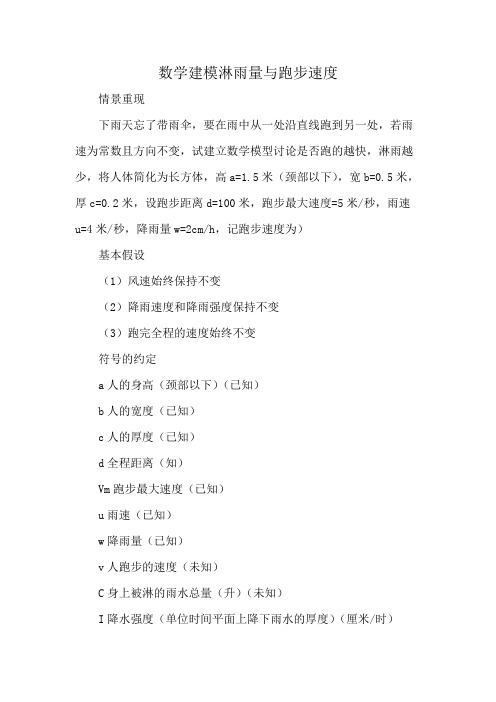 数学建模淋雨量与跑步速度

情景重现

下雨天忘了带雨伞，要在雨中从一处沿直线跑到另一处，若雨速为常数且方向不变，试建立数学模型讨论是否跑的越快，淋雨越少，将人体简化为长方体，高 a=1.5 米（颈部以下），宽 b=0.5 米，厚 c=0.2 米，设跑步距离 d=100 米，跑步最大速度=5 米/秒，雨速 u=4 米/秒，降雨量 w=2cm/h，记跑步速度为）

基本假设

（1）风速始终保持不变

（2）降雨速度和降雨强度保持不变

（3）跑完全程的速度始终不变

符号的约定

a 人的身高（颈部以下）（已知）

b 人的宽度（已知）

c 人的厚度（已知）

d 全程距离（知）

Vm 跑步最大速度（已知）

u 雨速（已知）

w 降雨量（已知）

v 人跑步的速度（未知）

C 身上被淋的雨水总量（升）（未知）

I 降水强度（单位时间平面上降下雨水的厚度）（厘米/时）